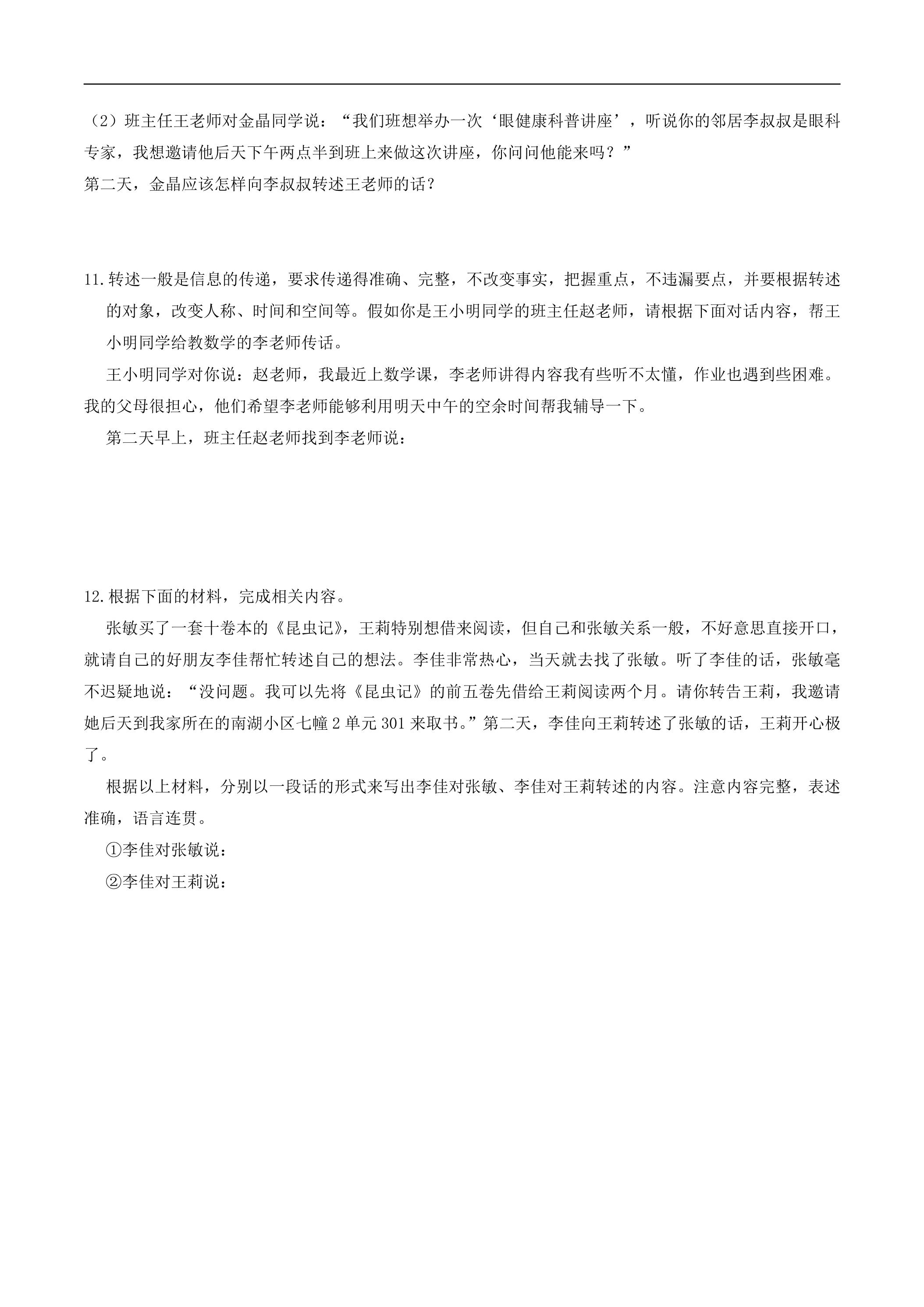 （2）班主任王老师对金晶同学说：“我们班想举办一次‘眼健康科普讲座’，听说你的邻居李叔叔是眼科专家，我想邀请他后天下午两点半到班上来做这次讲座，你问问他能来吗？”

第二天，金晶应该怎样向李叔叔转述王老师的话？

11.转述一般是信息的传递，要求传递得准确、完整，不改变事实，把握重点，不违漏要点，并要根据转述的对象，改变人称、时间和空间等。假如你是王小明同学的班主任赵老师，请根据下面对话内容，帮王小明同学给教数学的李老师传话。

王小明同学对你说：赵老师，我最近上数学课，李老师讲得内容我有些听不太懂，作业也遇到些困难。我的父母很担心，他们希望李老师能够利用明天中午的空余时间帮我辅导一下。

第二天早上，班主任赵老师找到李老师说：

12.根据下面的材料，完成相关内容。

张敏买了一套十卷本的《昆虫记》，王莉特别想借来阅读，但自己和张敏关系一般，不好意思直接开口，就请自己的好朋友李佳帮忙转述自己的想法。李佳非常热心，当天就去找了张敏。听了李佳的话，张敏毫不迟疑地说：“没问题。我可以先将《昆虫记》的前五卷先借给王莉阅读两个月。请你转告王莉，我邀请她后天到我家所在的南湖小区七幢2单元301来取书。”第二天，李佳向王莉转述了张敏的话，王莉开心极了。

根据以上材料，分别以一段话的形式来写出李佳对张敏、李佳对王莉转述的内容。注意内容完整，表述准确，语言连贯。

①李佳对张敏说：

②李佳对王莉说：